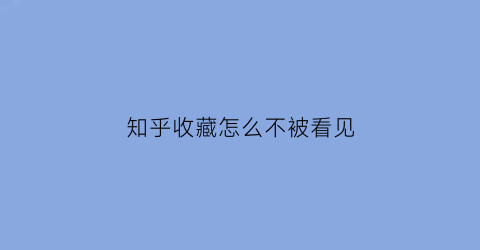 知乎收藏怎么不被看见